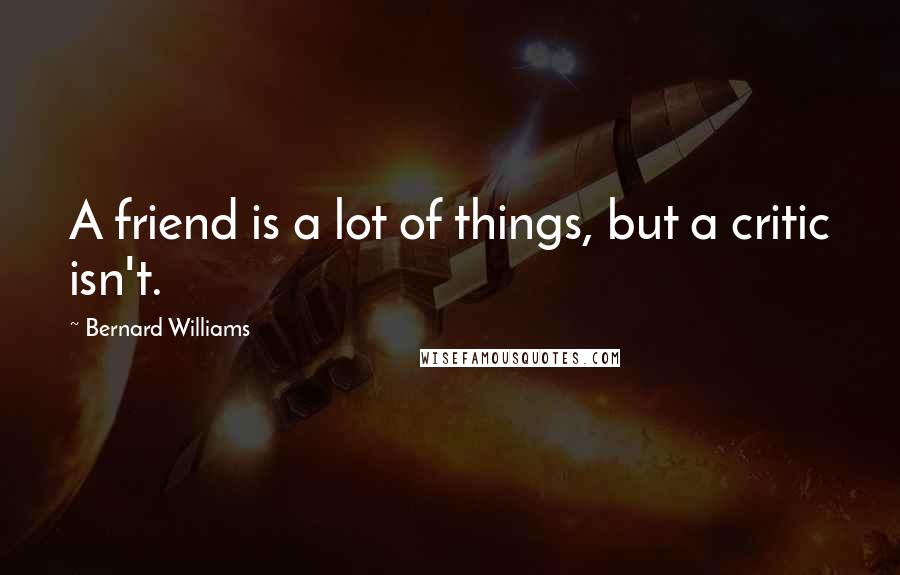 A friend is a lot of things, but a critic isn't.

~ Bernard Williams

WISEFAMOUSQUOTES.COM